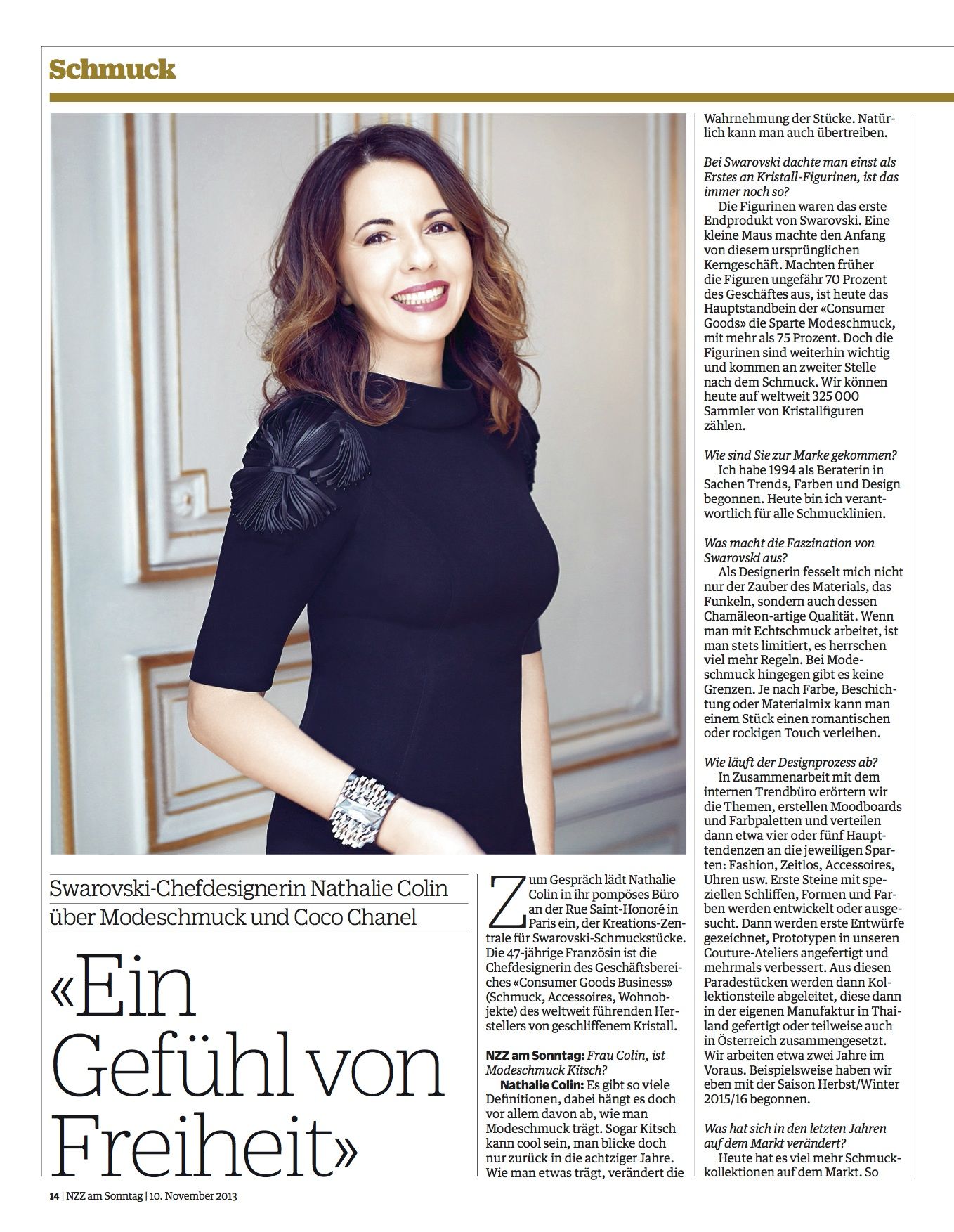 Schmuck

Swarovski-Chefdesignerin Nathalie Colin über Modeschmuck und Coco Chanel

«Ein Gefühl von Freiheit»

Zum Gespräch lädt Nathalie Colin in ihr pompöses Büro an der Rue Saint-Honoré in Paris ein, der Kreations-Zentrale für Swarovski-Schmuckstücke. Die 47-jährige Französin ist die Chefdesignerin des Geschäftsbereiches «Consumer Goods Business» (Schmuck, Accessoires, Wohnobjekte) des weltweit führenden Herstellers von geschliffenem Kristall.

NZZ am Sonntag: Frau Colin, ist Modeschmuck Kitsch?

Nathalie Colin: Es gibt so viele Definitionen, dabei hängt es doch vor allem davon ab, wie man Modeschmuck trägt. Sogar Kitsch kann cool sein, man blicke doch nur zurück in die achtziger Jahre. Wie man etwas trägt, verändert die Wahrnehmung der Stücke. Natürlich kann man auch übertreiben.

Bei Swarovski dachte man einst als Erstes an Kristall-Figurinen, ist das immer noch so?

Die Figurinen waren das erste Endprodukt von Swarovski. Eine kleine Maus machte den Anfang von diesem ursprünglichen Kerngeschäft. Machten früher die Figuren ungefähr 70 Prozent des Geschäftes aus, ist heute das Hauptstandbein der «Consumer Goods» die Sparte Modeschmuck, mit mehr als 75 Prozent. Doch die Figurinen sind weiterhin wichtig und kommen an zweiter Stelle nach dem Schmuck. Wir können heute auf weltweit 325 000 Sammler von Kristallfiguren zählen.

Wie sind Sie zur Marke gekommen?

Ich habe 1994 als Beraterin in Sachen Trends, Farben und Design begonnen. Heute bin ich verantwortlich für alle Schmucklinien.

Was macht die Faszination von Swarovski aus?

Als Designerin fesselt mich nicht nur der Zauber des Materials, das Funkeln, sondern auch dessen Chamäleon-artige Qualität. Wenn man mit Echtschmuck arbeitet, ist man stets limitiert, es herrschen viel mehr Regeln. Bei Modeschmuck hingegen gibt es keine Grenzen. Je nach Farbe, Beschichtung oder Materialmix kann man einem Stück einen romantischen oder rockigen Touch verleihen.

Wie läuft der Designprozess ab?

In Zusammenarbeit mit dem internen Trendbüro erörtern wir die Themen, erstellen Moodboards und Farbpaletten und verteilen dann etwa vier oder fünf Haupttendenzen an die jeweiligen Sparten: Fashion, Zeitlos, Accessoires, Uhren usw. Erste Steine mit speziellen Schliffen, Formen und Farben werden entwickelt oder ausgesucht. Dann werden erste Entwürfe gezeichnet, Prototypen in unseren Couture-Ateliers angefertigt und mehrmals verbessert. Aus diesen Paradestücken werden dann Kollektionsteile abgeleitet, diese dann in der eigenen Manufaktur in Thailand gefertigt oder teilweise auch in Österreich zusammengesetzt. Wir arbeiten etwa zwei Jahre im Voraus. Beispielsweise haben wir eben mit der Saison Herbst/Winter 2015/16 begonnen.

Was hat sich in den letzten Jahren auf dem Markt verändert?

Heute hat es viel mehr Schmuckkollektionen auf dem Markt. So

14 | NZZ am Sonntag | 10. November 2013